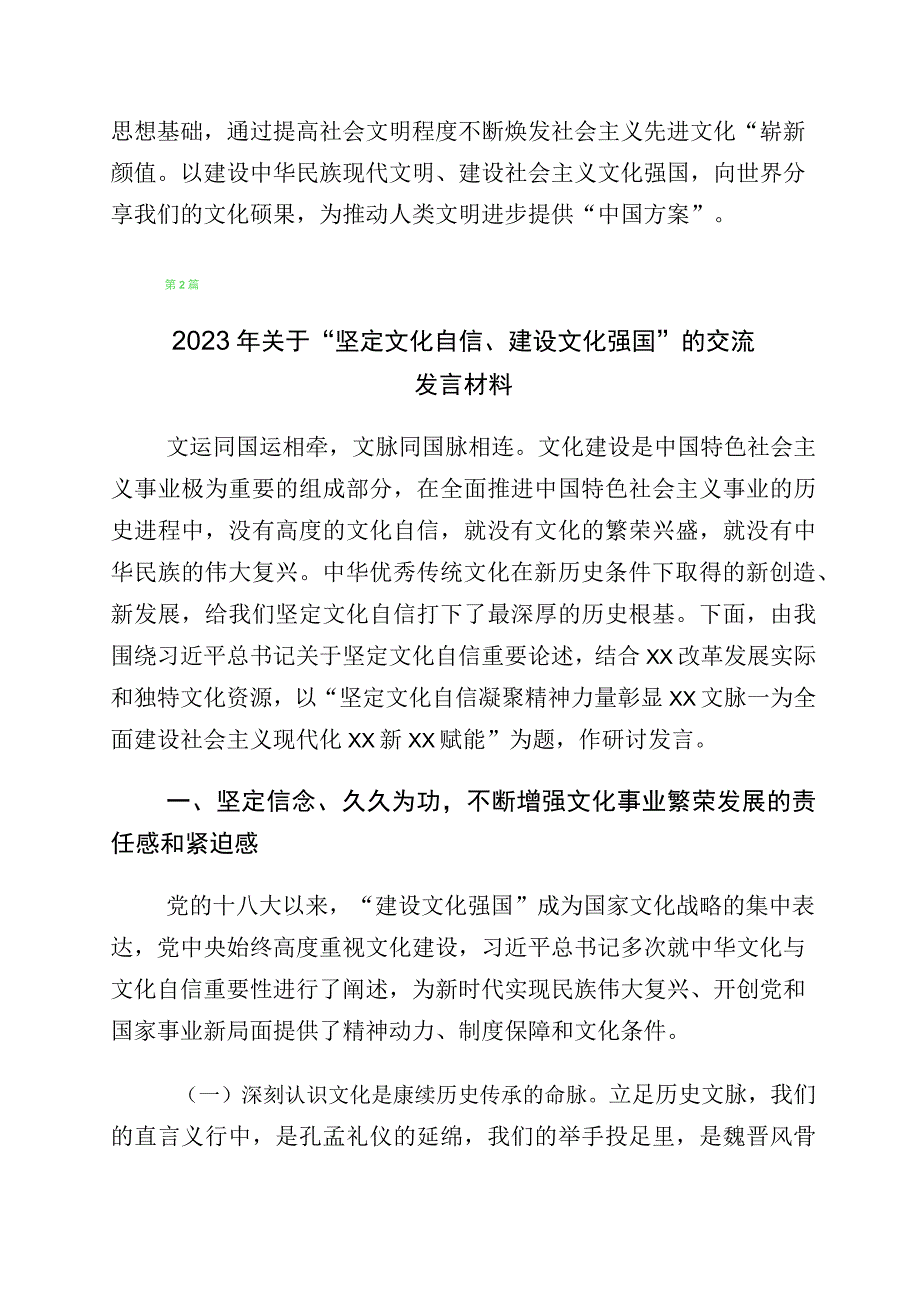 思想基础，通过提高社会文明程度不断焕发社会主义先进文化“崭新颜值。以建设中华民族现代文明、建设社会主义文化强国，向世界分享我们的文化硕果，为推动人类文明进步提供“中国方案”。

第2篇

2023年关于“坚定文化自信、建设文化强国”的交流发言材料

文运同国运相牵，文脉同国脉相连。文化建设是中国特色社会主义事业极为重要的组成部分，在全面推进中国特色社会主义事业的历史进程中，没有高度的文化自信，就没有文化的繁荣兴盛，就没有中华民族的伟大复兴。中华优秀传统文化在新历史条件下取得的新创造、新发展，给我们坚定文化自信打下了最深厚的历史根基。下面，由我围绕习近平总书记关于坚定文化自信重要论述，结合XX改革发展实际和独特文化资源，以“坚定文化自信凝聚精神力量彰显XX文脉一为全面建设社会主义现代化XX新XX赋能”为题，作研讨发言。

一、坚定信念、久久为功，不断增强文化事业繁荣发展的责任感和紧迫感

党的十八大以来，“建设文化强国”成为国家文化战略的集中表达，党中央始终高度重视文化建设，习近平总书记多次就中华文化与文化自信重要性进行了阐述，为新时代实现民族伟大复兴、开创党和国家事业新局面提供了精神动力、制度保障和文化条件。

（一）深刻认识文化是康续历史传承的命脉。立足历史文脉，我们的直言义行中，是孔孟礼仪的延绵，我们的举手投足里，是魏晋风骨